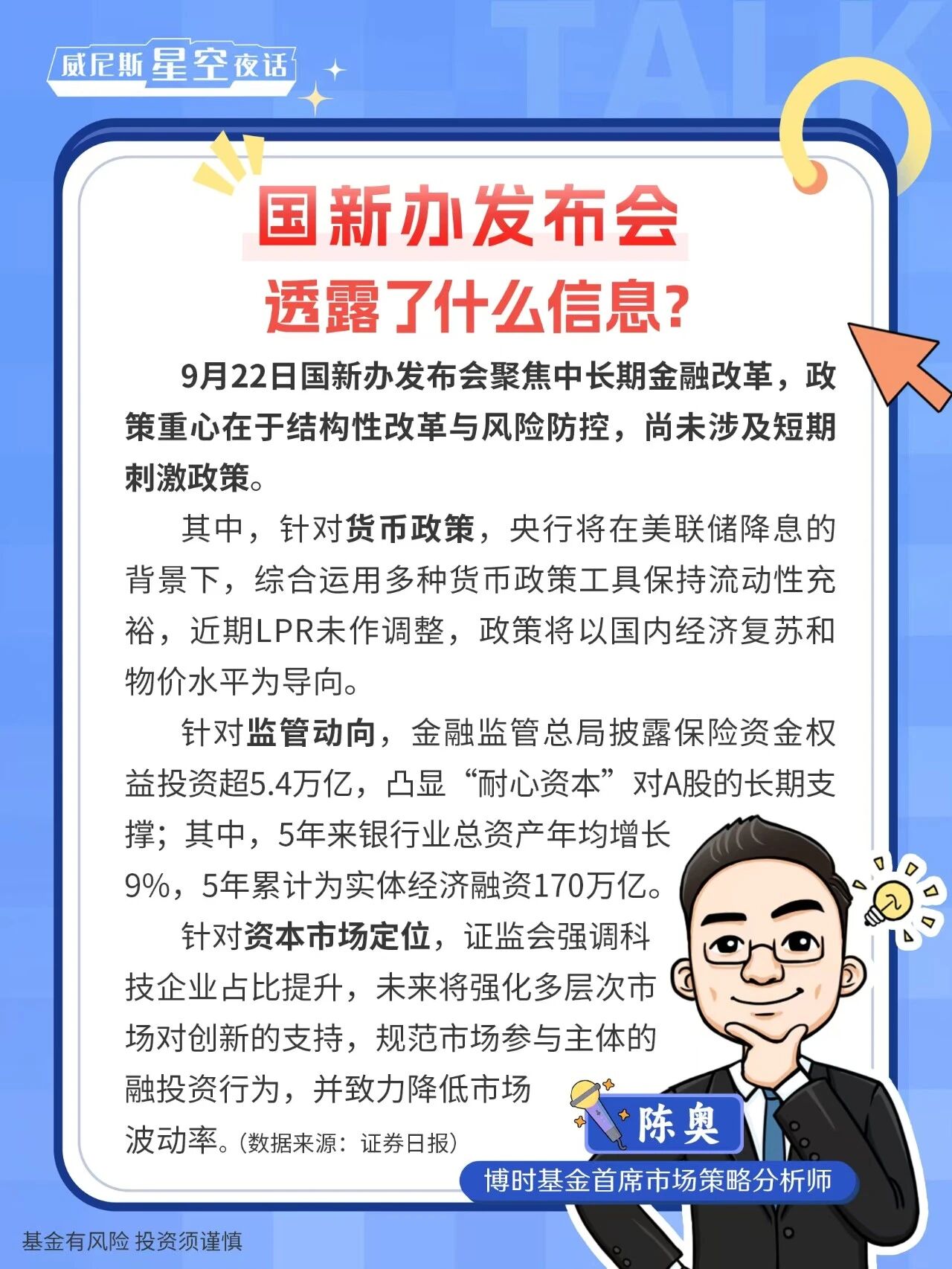 威尼斯星空夜话

TALK

国新办发布会

透露了什么信息？

9月22日国新办发布会聚焦中长期金融改革，政策重心在于结构性改革与风险防控，尚未涉及短期刺激政策。

其中，针对货币政策，央行将在美联储降息的背景下，综合运用多种货币政策工具保持流动性充裕，近期LPR未作调整，政策将以国内经济复苏和物价水平为导向。

针对监管动向，金融监管总局披露保险资金权益投资超5.4万亿，凸显“耐心资本”对A股的长期支撑；其中，5年来银行业总资产年均增长9%，5年累计为实体经济融资170万亿。

针对资本市场定位，证监会强调科技企业占比提升，未来将强化多层次市场对创新的支持，规范市场参与主体的融投资行为，并致力降低市场波动率。（数据来源：证券日报）

陈奥

博时基金首席市场策略分析师

基金有风险 投资须谨慎